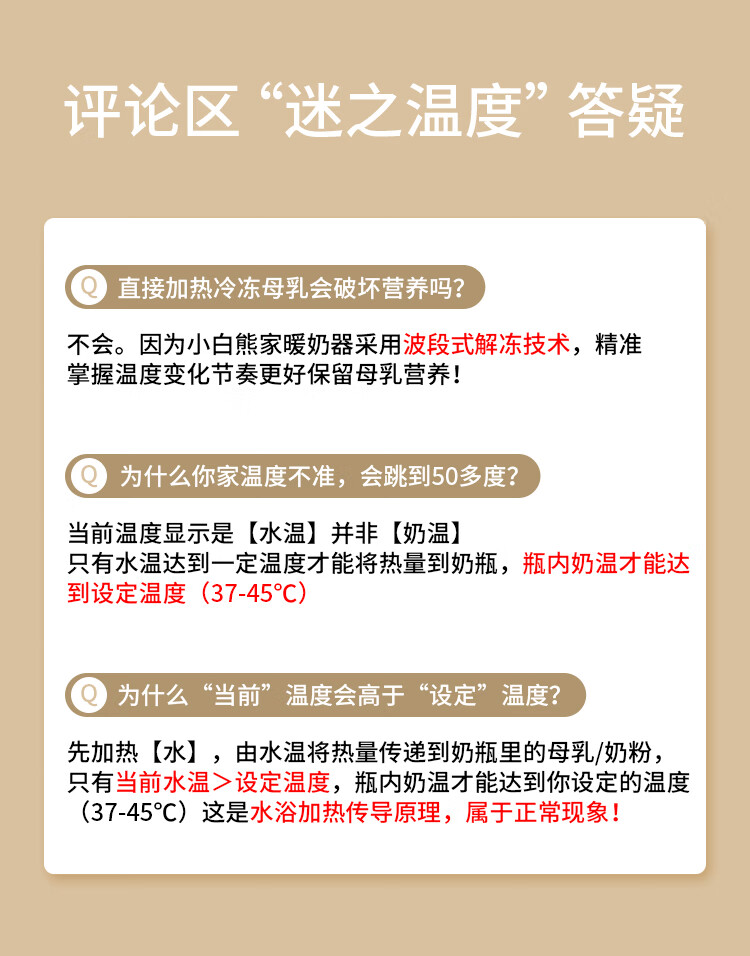 评论区“迷之温度”答疑

Q 直接加热冷冻母乳会破坏营养吗?

不会。因为小白熊家暖奶器采用波段式解冻技术，精准掌握温度变化节奏更好保留母乳营养！

Q 为什么你家温度不准，会跳到50多度?

当前温度显示是【水温】并非【奶温】
只有水温达到一定温度才能将热量到奶瓶，瓶内奶温才能达到设定温度（37-45°C）

Q 为什么“当前”温度会高于“设定”温度?

先加热【水】，由水温将热量传递到奶瓶里的母乳/奶粉，只有当前水温＞设定温度，瓶内奶温才能达到你设定的温度（37-45°C）这是水浴加热传导原理，属于正常现象！